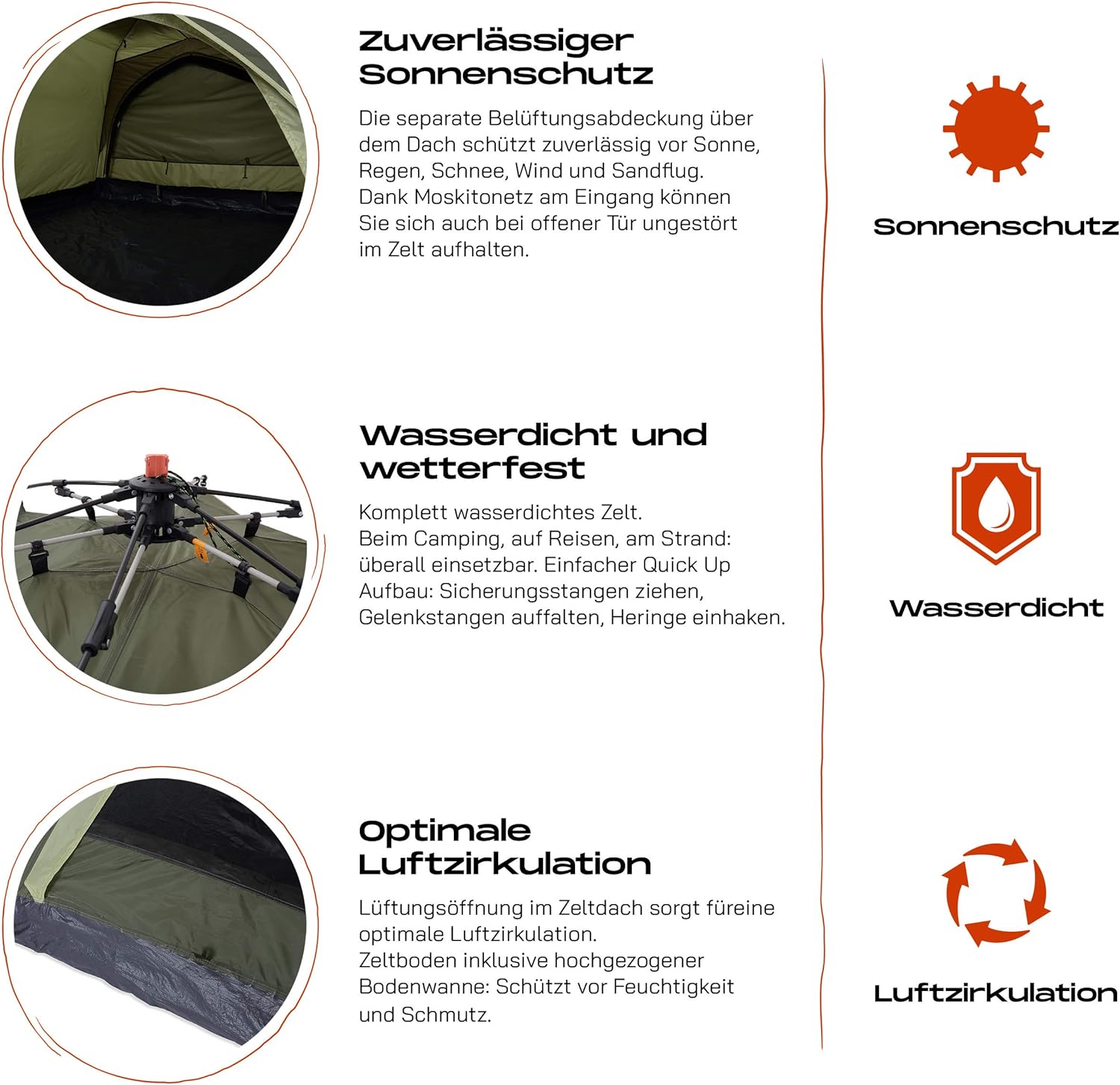 Zuverlässiger Sonnenschutz

Die separate Belüftungsabdeckung über dem Dach schützt zuverlässig vor Sonne, Regen, Schnee, Wind und Sandflug. Dank Moskitonetz am Eingang können Sie sich auch bei offener Tür ungestört im Zelt aufhalten.

Wasserdicht und wetterfest

Komplett wasserdichtes Zelt.
Beim Camping, auf Reisen, am Strand: überall einsetzbar. Einfacher Quick Up Aufbau: Sicherungsstangen ziehen, Gelenkstangen auffalten, Heringe einhaken.

Optimale Luftzirkulation

Lüftungsöffnung im Zeltdach sorgt füreine optimale Luftzirkulation.
Zeltboden inklusive hochgezogener Bodenwanne: Schützt vor Feuchtigkeit und Schmutz.

Sonnenschutz

Wasserdicht

Luftzirkulation